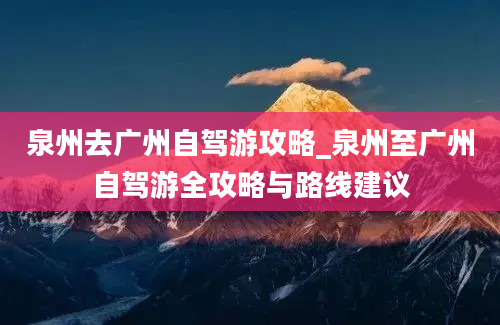 泉州去广州自驾游攻略_泉州至广州自驾游全攻略与路线建议